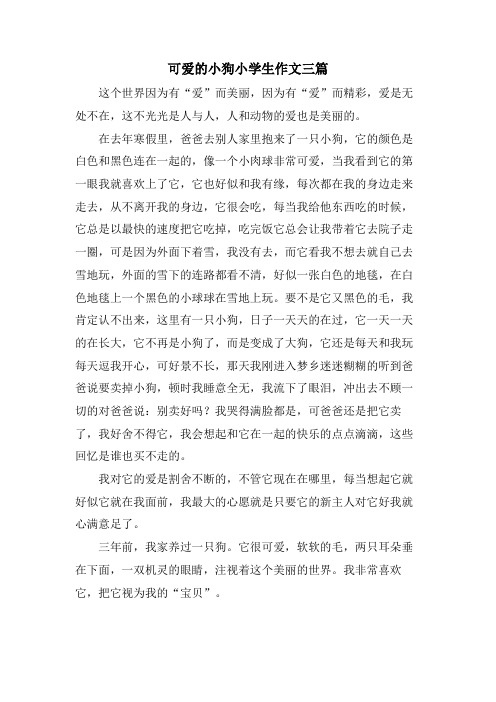 可爱的小狗小学生作文三篇

这个世界因为有“爱”而美丽，因为有“爱”而精彩，爱是无处不在，这不光光是人与人，人和动物的爱也是美丽的。

在去年寒假里，爸爸去别人家里抱来了一只小狗，它的颜色是白色和黑色连在一起的，像一个小肉球非常可爱，当我看到它的第一眼我就喜欢上了它，它也好似和我有缘，每次都在我的身边走来走去，从不离开我的身边，它很会吃，每当我给他东西吃的时候，它总是以最快的速度把它吃掉，吃完饭它总会让我带着它去院子走一圈，可是因为外面下着雪，我没有去，而它看我不想去就自己去雪地玩，外面的雪下的连路都看不清，好似一张白色的地毯，在白色地毯上一个黑色的小球球在雪地上玩。要不是它又黑色的毛，我肯定认不出来，这里有一只小狗，日子一天天的在过，它一天一天的在长大，它不再是小狗了，而是变成了大狗，它还是每天和我玩每天逗我开心，可好景不长，那天我刚进入梦乡迷迷糊糊的听到爸爸说要卖掉小狗，顿时我睡意全无，我流下了眼泪，冲出去不顾一切的对爸爸说：别卖好吗？我哭得满脸都是，可爸爸还是把它卖了，我好舍不得它，我会想起和它在一起的快乐的点点滴滴，这些回忆是谁也买不走的。

我对它的爱是割舍不断的，不管它现在在哪里，每当想起它就好似它就在我面前，我最大的心愿就是只要它的新主人对它好我就心满意足了。

三年前，我家养过一只狗。它很可爱，软软的毛，两只耳朵垂在下面，一双机灵的眼睛，注视着这个美丽的世界。我非常喜欢它，把它视为我的“宝贝”。